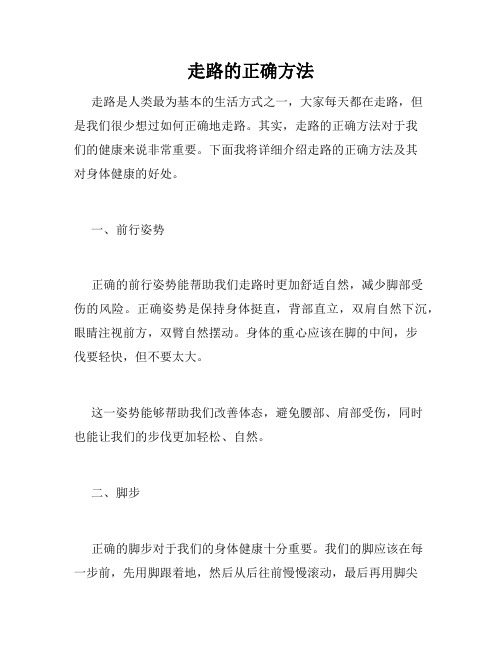 走路的正确方法

走路是人类最为基本的生活方式之一，大家每天都在走路，但是我们很少想过如何正确地走路。其实，走路的正确方法对于我们的健康来说非常重要。下面我将详细介绍走路的正确方法及其对身体健康的好处。

一、前行姿势

正确的前行姿势能帮助我们走路时更加舒适自然，减少脚部受伤的风险。正确姿势是保持身体挺直，背部直立，双肩自然下沉，眼睛注视前方，双臂自然摆动。身体的重心应该在脚的中间，步伐要轻快，但不要太大。

这一姿势能够帮助我们改善体态，避免腰部、肩部受伤，同时也能让我们的步伐更加轻松、自然。

二、脚步

正确的脚步对于我们的身体健康十分重要。我们的脚应该在每一步前，先用脚跟着地，然后从后往前慢慢滚动，最后再用脚尖